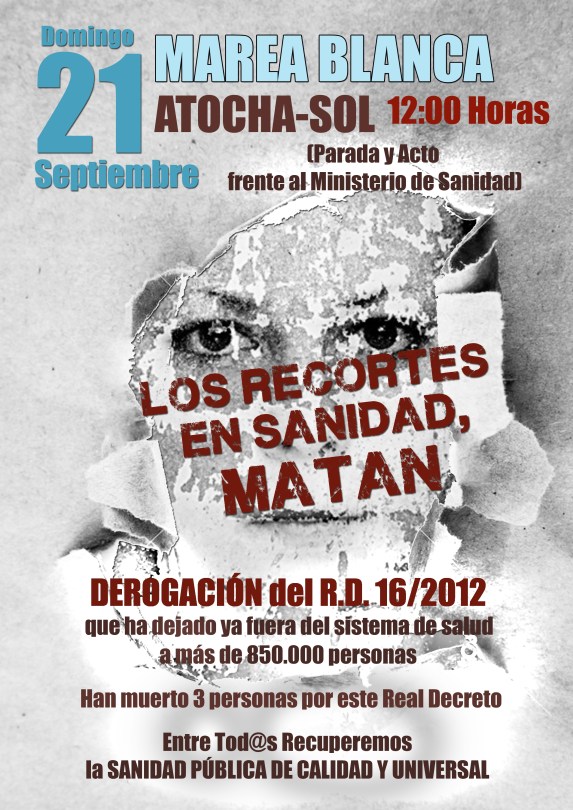 Domingo
21
Septiembre

MAREA BLANCA
ATOCHA-SOL 12:00 Horas
(Parada y Acto
frente al Ministerio de Sanidad)

LOS RECORTES
EN SANIDAD,
MATAN

DEROGACIÓN del R.D. 16/2012
que ha dejado ya fuera del sistema de salud
a más de 850.000 personas

Han muerto 3 personas por este Real Decreto

Entre Tod@s Recuperemos
la SANIDAD PÚBLICA DE CALIDAD Y UNIVERSAL